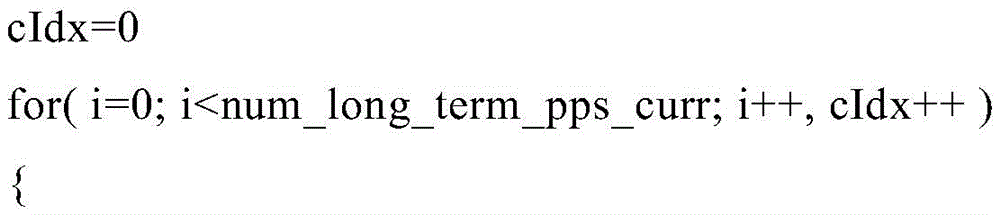 cIdx=0

for( i=0; i<num_long_term_pps_curr; i++, cIdx++ )

{